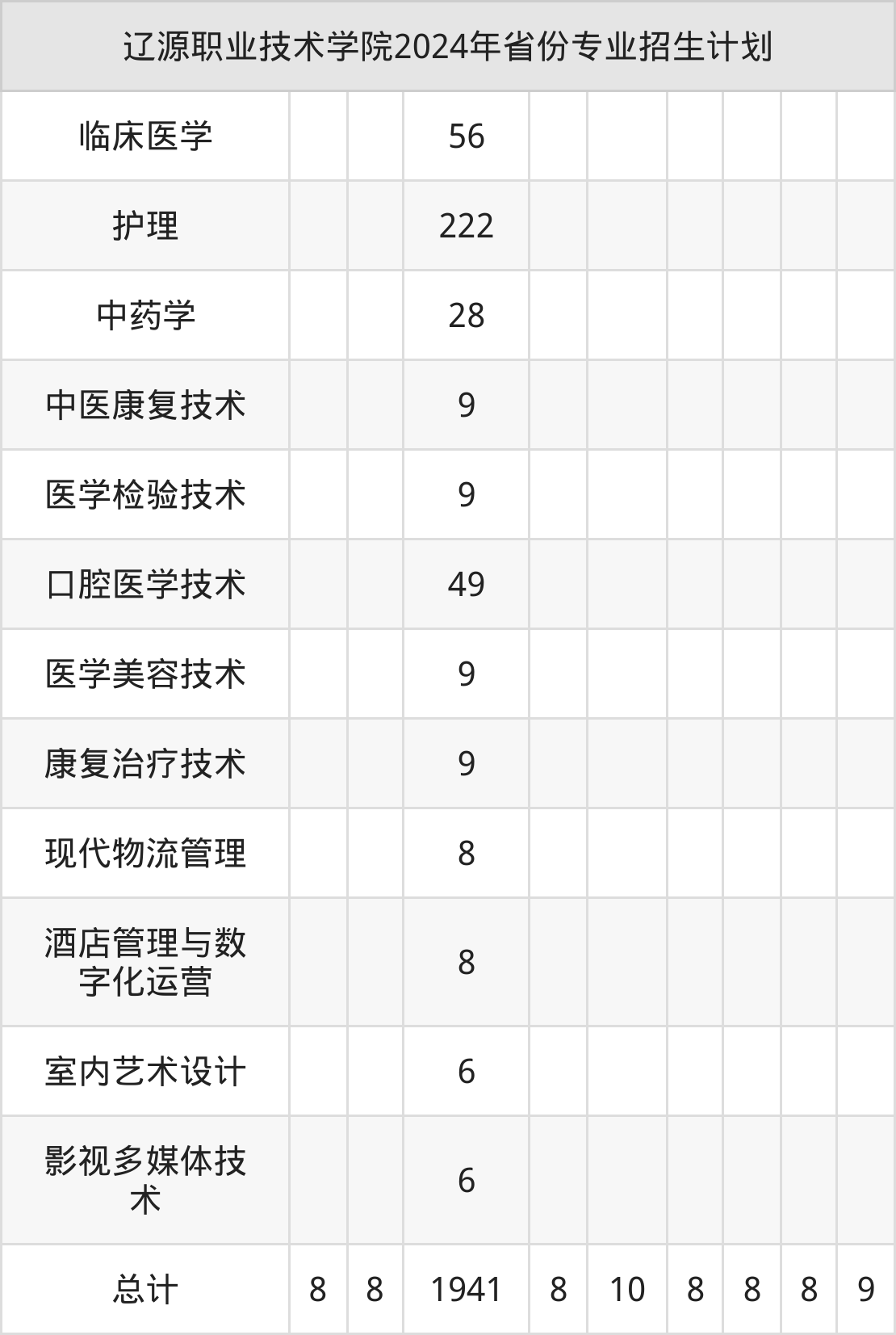 | 辽源职业技术学院2024年省份专业招生计划 | | | | | | | | | |
|---|---|---|---|---|---|---|---|---|---|
| 临床医学 | | | 56 | | | | | | |
| 护理 | | | 222 | | | | | | |
| 中药学 | | | 28 | | | | | | |
| 中医康复技术 | | | 9 | | | | | | |
| 医学检验技术 | | | 9 | | | | | | |
| 口腔医学技术 | | | 49 | | | | | | |
| 医学美容技术 | | | 9 | | | | | | |
| 康复治疗技术 | | | 9 | | | | | | |
| 现代物流管理 | | | 8 | | | | | | |
| 酒店管理与数字化运营 | | | 8 | | | | | | |
| 室内艺术设计 | | | 6 | | | | | | |
| 影视多媒体技术 | | | 6 | | | | | | |
| 总计 | 8 | 8 | 1941 | 8 | 10 | 8 | 8 | 8 | 9 |